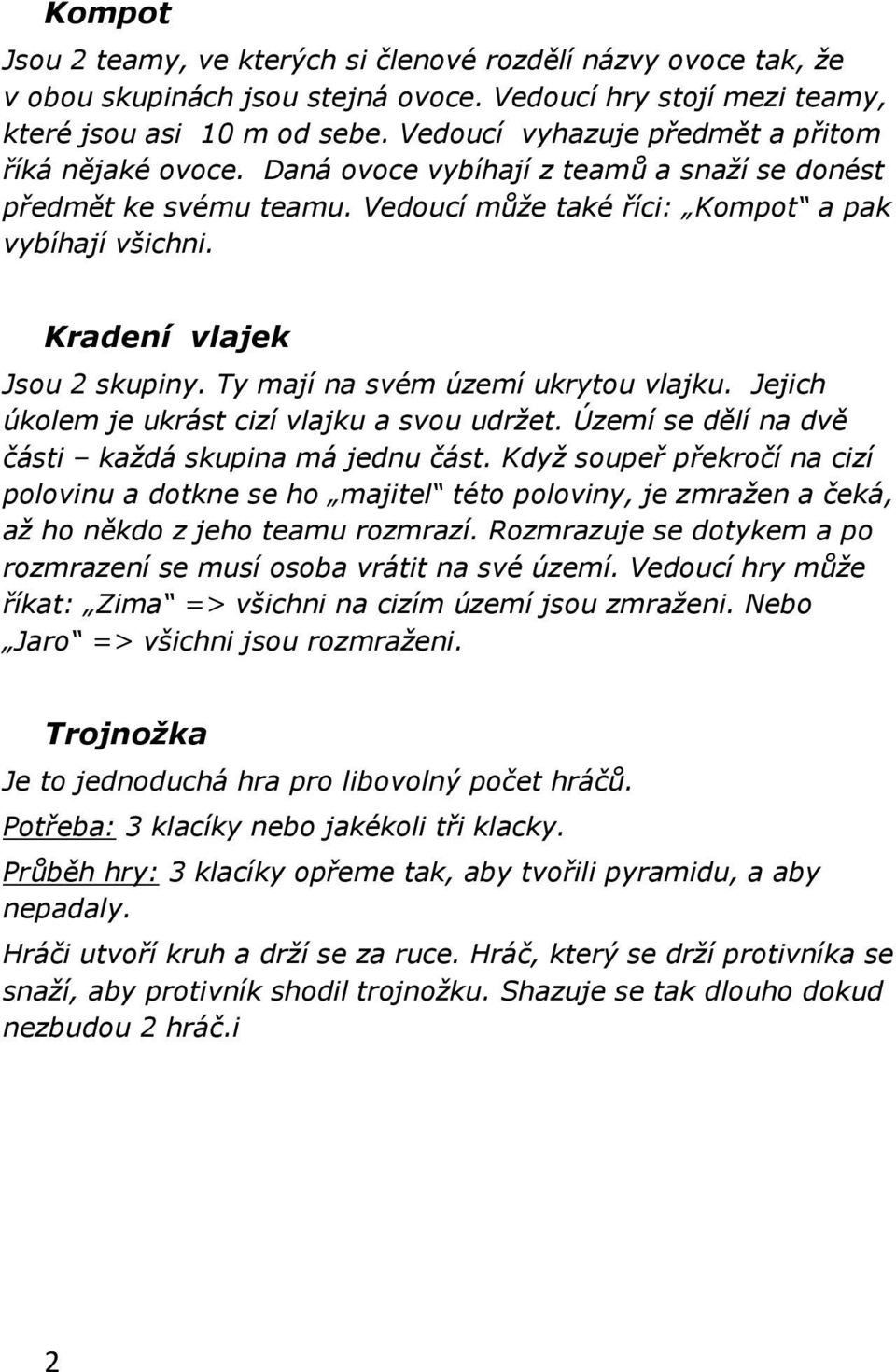 Kompot

Jsou 2 teamy, ve kterých si členové rozdělí názvy ovoce tak, že v obou skupinách jsou stejná ovoce. Vedoucí hry stojí mezi teamy, které jsou asi 10 m od sebe. Vedoucí vyhazuje předmět a přitom říká nějaké ovoce. Daná ovoce vybíhají z teamů a snaží se donést předmět ke svému teamu. Vedoucí může také říci: „Kompot“ a pak vybíhají všichni.

Kradení vlajek

Jsou 2 skupiny. Ty mají na svém území ukrytou vlajku. Jejich úkolem je ukrást cizí vlajku a svou udržet. Území se dělí na dvě části – každá skupina má jednu část. Když soupeř překročí na cizí polovinu a dotkne se ho „majitel“ této poloviny, je zmražen a čeká, až ho někdo z jeho teamu rozmrazí. Rozmrazuje se dotykem a po rozmrazení se musí osoba vrátit na své území. Vedoucí hry může říkat: „Zima“ => všichni na cizím území jsou zmraženi. Nebo „Jaro“ => všichni jsou rozmraženi.

Trojnožka

Je to jednoduchá hra pro libovolný počet hráčů.

Potřeba: 3 klacíky nebo jakékoli tři klacky.

Průběh hry: 3 klacíky opřeme tak, aby tvořili pyramidu, a aby nepadaly.

Hráči utvoří kruh a drží se za ruce. Hráč, který se drží protivníka se snaží, aby protivník shodil trojnožku. Shazuje se tak dlouho dokud nezbudou 2 hráč.i

2